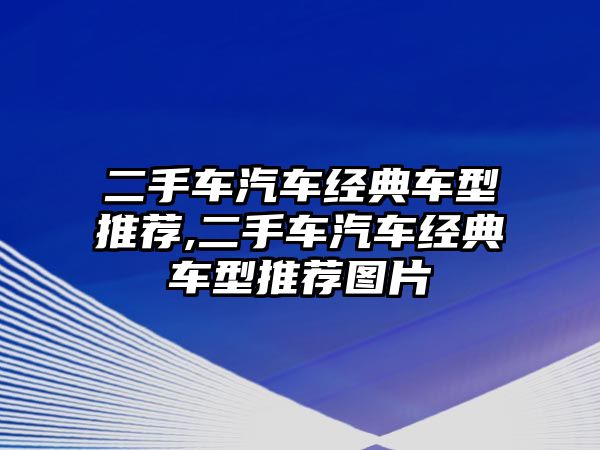 二手车汽车经典车型推荐,二手车汽车经典车型推荐图片